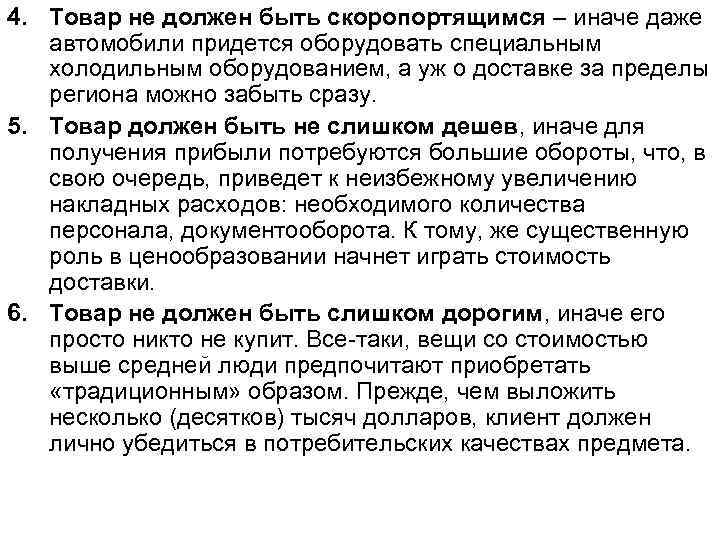 4. Товар не должен быть скоропортящимся – иначе даже автомобили придется оборудовать специальным холодильным оборудованием, а уж о доставке за пределы региона можно забыть сразу.

5. Товар должен быть не слишком дешев, иначе для получения прибыли потребуются большие обороты, что, в свою очередь, приведет к неизбежному увеличению накладных расходов: необходимого количества персонала, документооборота. К тому, же существенную роль в ценообразовании начнет играть стоимость доставки.

6. Товар не должен быть слишком дорогим, иначе его просто никто не купит. Все-таки, вещи со стоимостью выше средней люди предпочитают приобретать «традиционным» образом. Прежде, чем выложить несколько (десятков) тысяч долларов, клиент должен лично убедиться в потребительских качествах предмета.